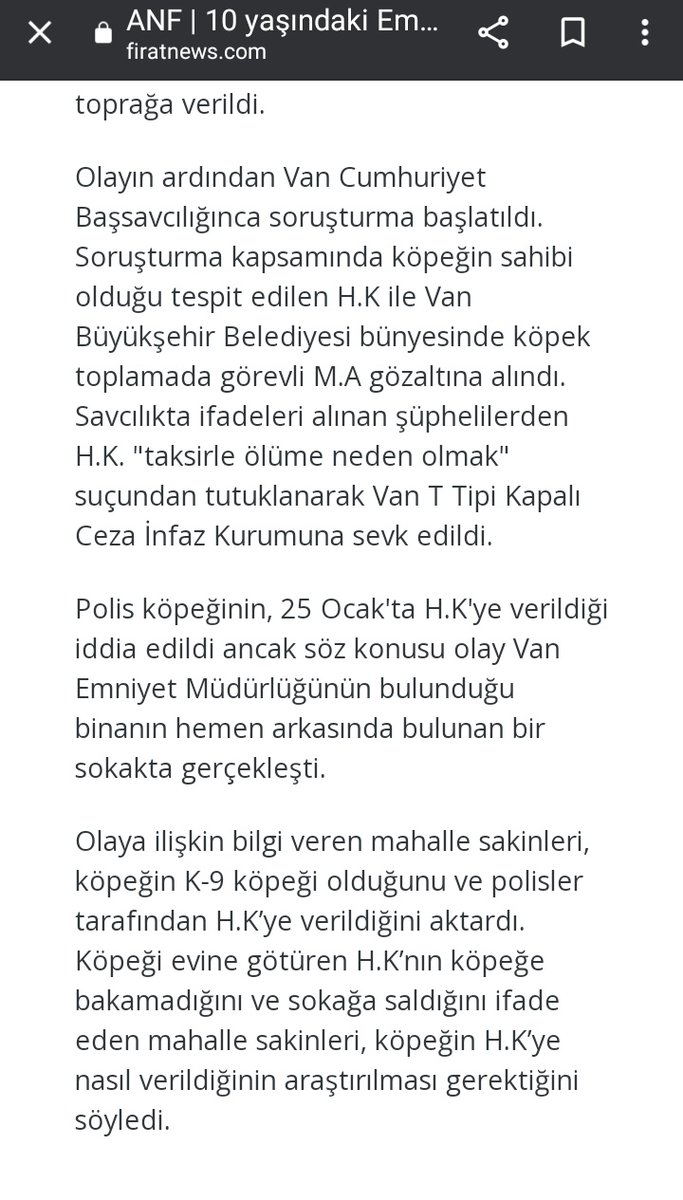 ANF | 10 yaşındaki Em...
firatnews.com

toprağa verildi.

Olayın ardından Van Cumhuriyet Başsavcılığınca soruşturma başlatıldı. Soruşturma kapsamında köpeğin sahibi olduğu tespit edilen H.K ile Van Büyükşehir Belediyesi bünyesinde köpek toplamada görevli M.A gözaltına alındı. Savcılıkta ifadeleri alınan şüphelilerden H.K. "taksirle ölüme neden olmak" suçundan tutuklanarak Van T Tipi Kapalı Ceza İnfaz Kurumuna sevk edildi.

Polis köpeğinin, 25 Ocak'ta H.K'ye verildiği iddia edildi ancak söz konusu olay Van Emniyet Müdürlüğünün bulunduğu binanın hemen arkasında bulunan bir sokakta gerçekleşti.

Olaya ilişkin bilgi veren mahalle sakinleri, köpeğin K-9 köpeği olduğunu ve polisler tarafından H.K'ye verildiğini aktardı. Köpeği evine götüren H.K'nın köpeğe bakamadığını ve sokağa saldığını ifade eden mahalle sakinleri, köpeğin H.K'ye nasıl verildiğinin araştırılması gerektiğini söyledi.